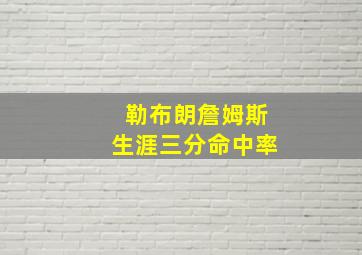 勒布朗詹姆斯
生涯三分命中率